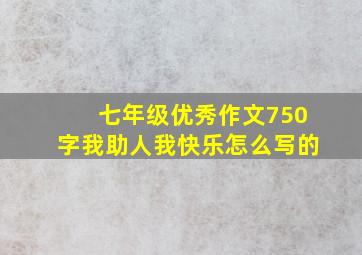 七年级优秀作文750字我助人我快乐怎么写的